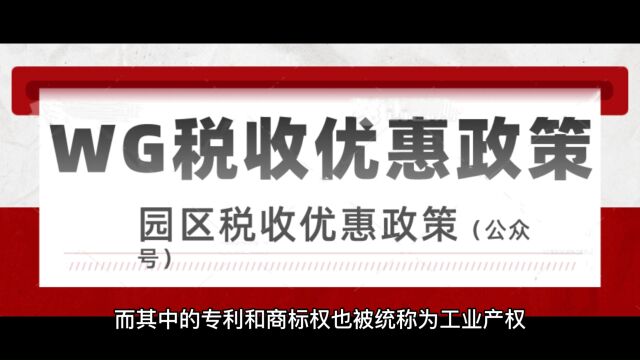 WG税收优惠政策

园区税收优惠政策（公众号）

而其中的专利和商标权也被统称为工业产权